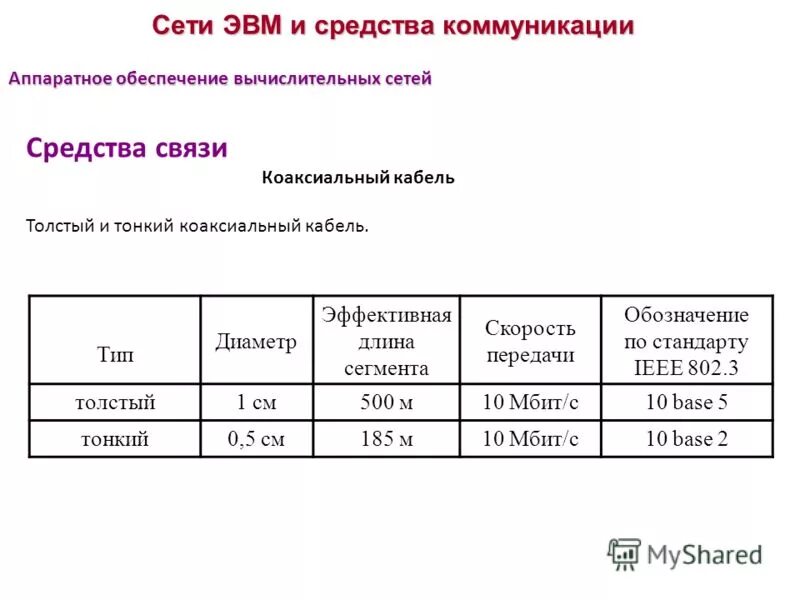 Сети ЭВМ и средства коммуникации

Аппаратное обеспечение вычислительных сетей

Средства связи

Коаксиальный кабель

Толстый и тонкий коаксиальный кабель.

| Тип | Диаметр | Эффективная длина сегмента | Скорость передачи | Обозначение по стандарту IEEE 802.3 |
|---|---|---|---|---|
| толстый | 1 см | 500 м | 10 Мбит/с | 10 base 5 |
| тонкий | 0,5 см | 185 м | 10 Мбит/с | 10 base 2 |

MyShared